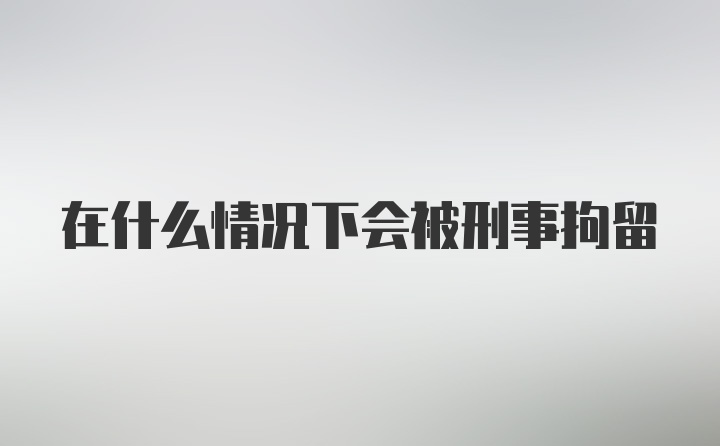 在什么情况下会被刑事拘留